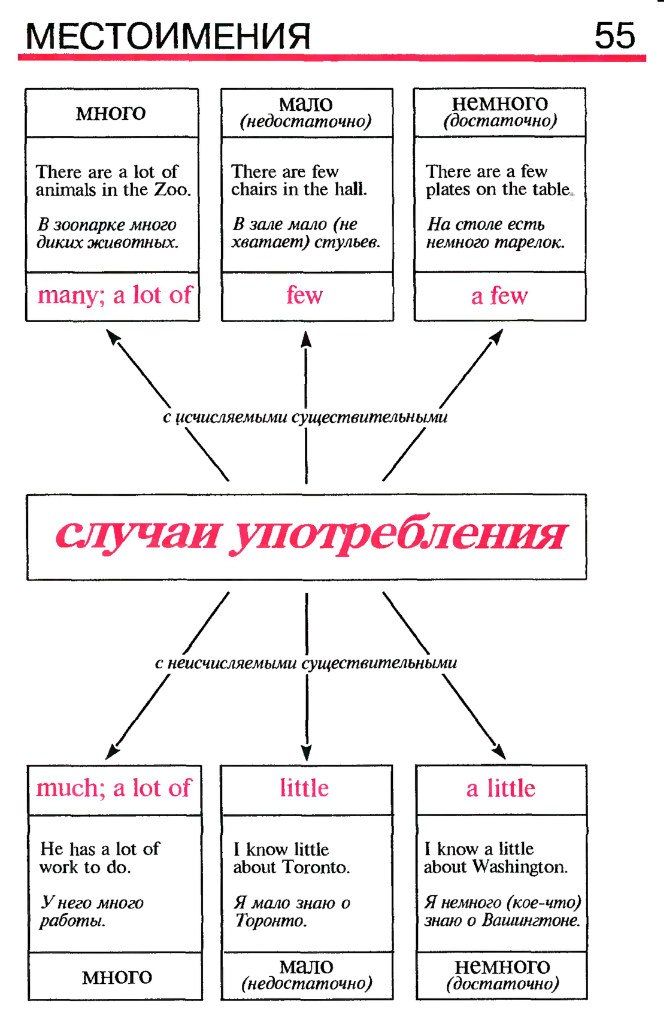 МЕСТОИМЕНИЯ 55

много

There are a lot of animals in the Zoo.

В зоопарке много диких животных.

many; a lot of

мало
(недостаточно)

There are few chairs in the hall.

В зале мало (не хватает) стульев.

few

немного
(достаточно)

There are a few plates on the table.

На столе есть немного тарелок.

a few

с исчисляемыми существительными

случаи употребления

с неисчисляемыми существительными

much; a lot of

He has a lot of work to do.

У него много работы.

много

little

I know little about Toronto.

Я мало знаю о Торонто.

мало
(недостаточно)

a little

I know a little about Washington.

Я немного (кое-что) знаю о Вашингтоне.

немного
(достаточно)